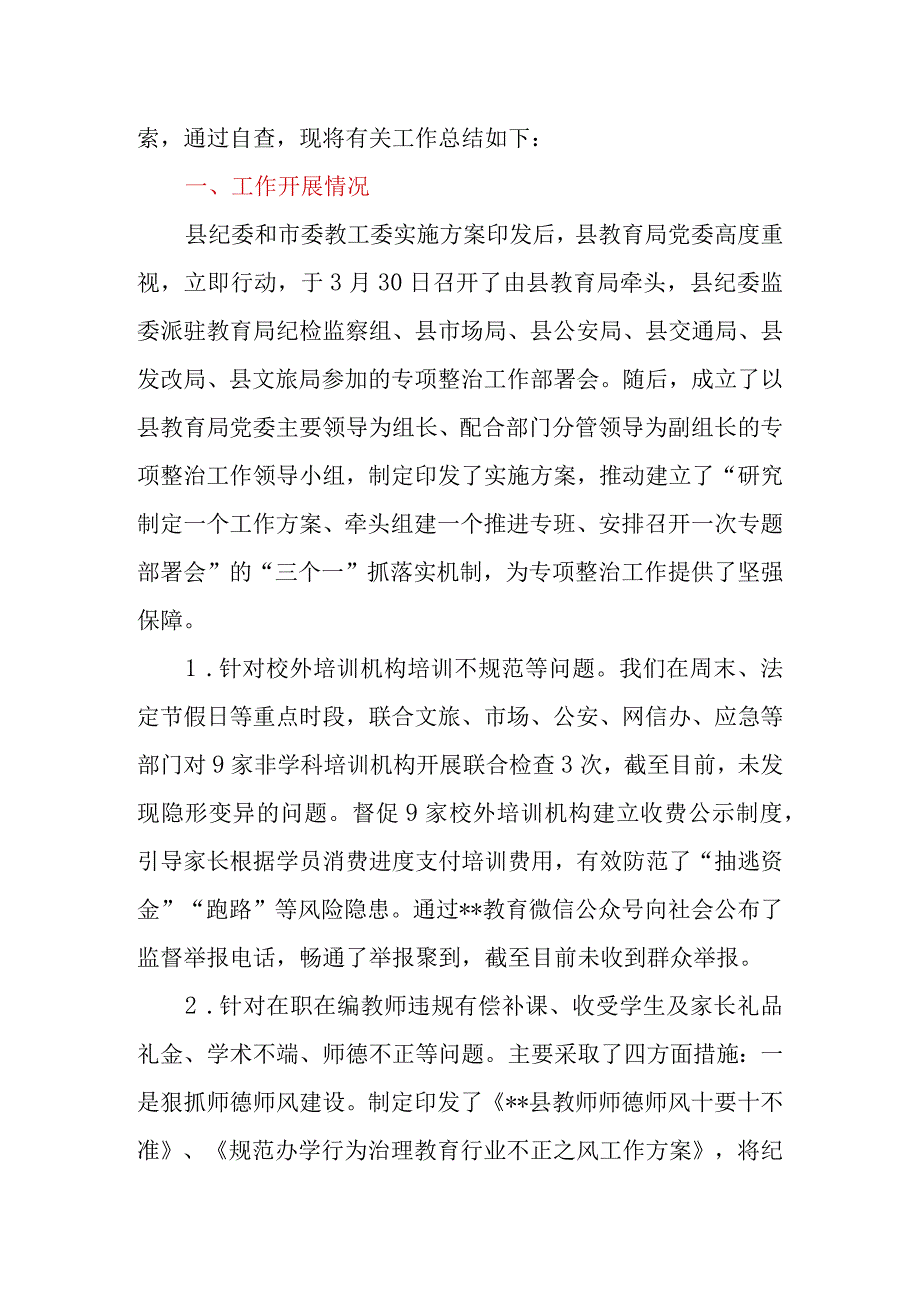 索，通过自查，现将有关工作总结如下：

一、工作开展情况

县纪委和市委教工委实施方案印发后，县教育局党委高度重视，立即行动，于3月30日召开了由县教育局牵头，县纪委监委派驻教育局纪检监察组、县市场局、县公安局、县交通局、县发改局、县文旅局参加的专项整治工作部署会。随后，成立了以县教育局党委主要领导为组长、配合部门分管领导为副组长的专项整治工作领导小组，制定印发了实施方案，推动建立了“研究制定一个工作方案、牵头组建一个推进专班、安排召开一次专题部署会”的“三个一”抓落实机制，为专项整治工作提供了坚强保障。

1．针对校外培训机构培训不规范等问题。我们在周末、法定节假日等重点时段，联合文旅、市场、公安、网信办、应急等部门对9家非学科培训机构开展联合检查3次，截至目前，未发现隐形变异的问题。督促9家校外培训机构建立收费公示制度，引导家长根据学员消费进度支付培训费用，有效防范了“抽逃资金”“跑路”等风险隐患。通过**教育微信公众号向社会公布了监督举报电话，畅通了举报聚到，截至目前未收到群众举报。

2．针对在职在编教师违规有偿补课、收受学生及家长礼品礼金、学术不端、师德不正等问题。主要采取了四方面措施：一是狠抓师德师风建设。制定印发了《**县教师师德师风十要十不准》、《规范办学行为治理教育行业不正之风工作方案》，将纪